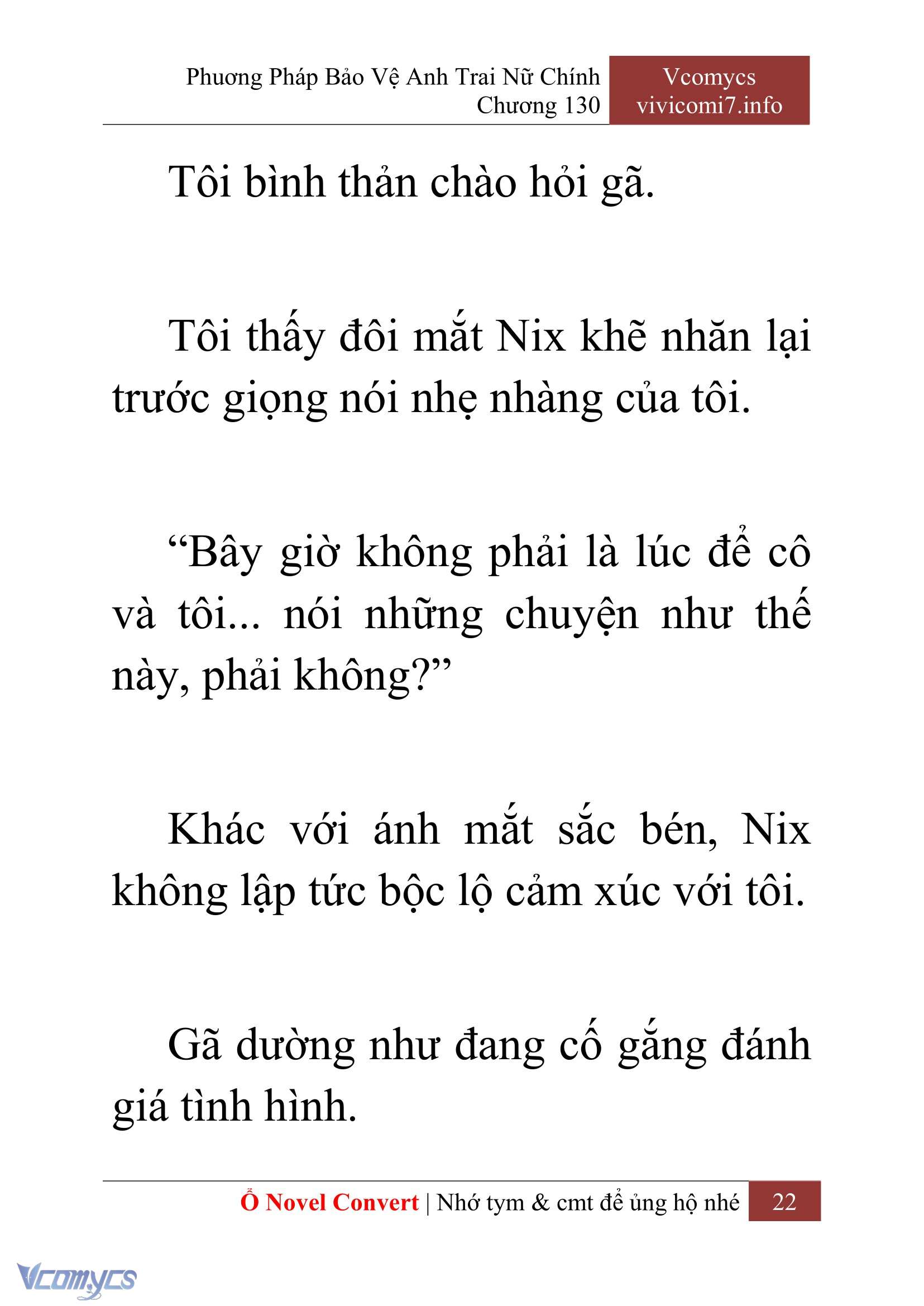 Phương Pháp Bảo Vệ Anh Trai Nữ Chính
Chương 130

Vcomycs
vivicomi7.info

Tôi bình thản chào hỏi gã.

Tôi thấy đôi mắt Nix khẽ nhăn lại trước giọng nói nhẹ nhàng của tôi.

“Bây giờ không phải là lúc để cô và tôi... nói những chuyện như thế này, phải không?”

Khác với ánh mắt sắc bén, Nix không lập tức bộc lộ cảm xúc với tôi.

Gã dường như đang cố gắng đánh giá tình hình.

Ổ Novel Convert | Nhớ tym & cmt để ủng hộ nhé 22

Vcomycs